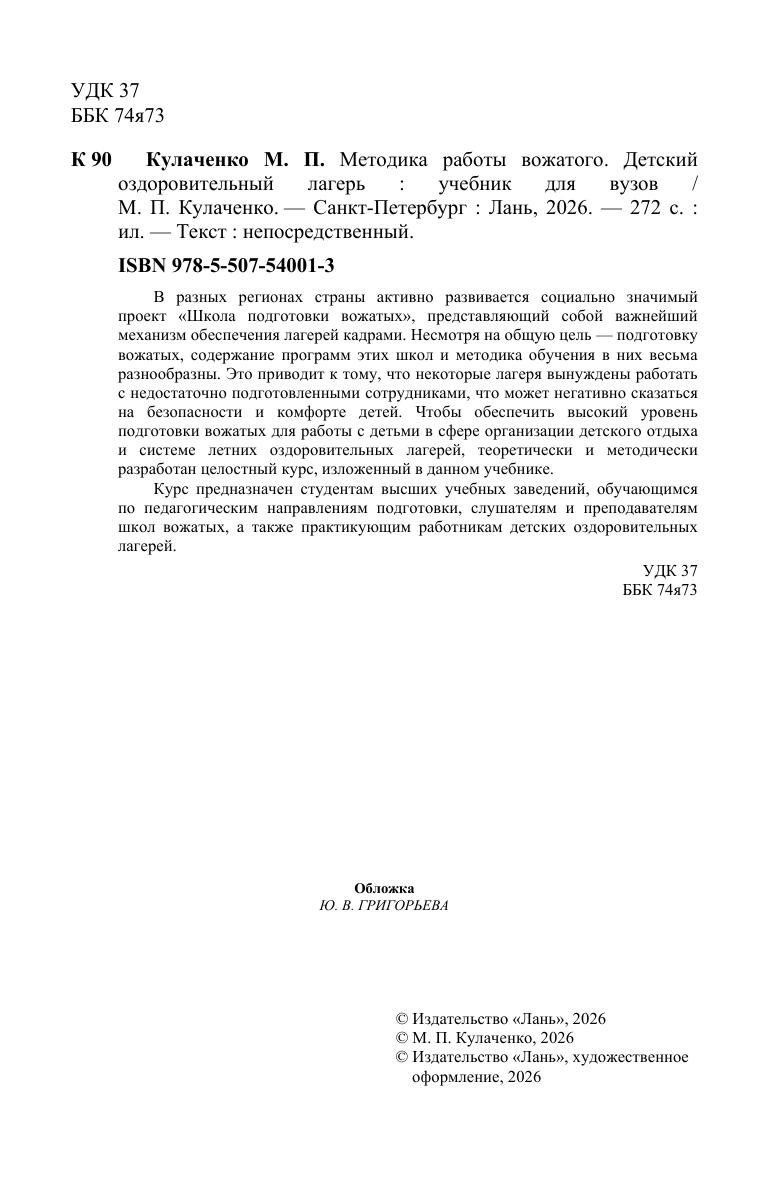 УДК 37
ББК 74я73

К 90 Кулаченко М. П. Методика работы вожатого. Детский оздоровительный лагерь : учебник для вузов / М. П. Кулаченко. — Санкт-Петербург : Лань, 2026. — 272 с. : ил. — Текст : непосредственный.

ISBN 978-5-507-54001-3

В разных регионах страны активно развивается социально значимый проект «Школа подготовки вожатых», представляющий собой важнейший механизм обеспечения лагерей кадрами. Несмотря на общую цель — подготовку вожатых, содержание программ этих школ и методика обучения в них весьма разнообразны. Это приводит к тому, что некоторые лагеря вынуждены работать с недостаточно подготовленными сотрудниками, что может негативно сказаться на безопасности и комфорте детей. Чтобы обеспечить высокий уровень подготовки вожатых для работы с детьми в сфере организации детского отдыха и системе летних оздоровительных лагерей, теоретически и методически разработан целостный курс, изложенный в данном учебнике.

Курс предназначен студентам высших учебных заведений, обучающимся по педагогическим направлениям подготовки, слушателям и преподавателям школ вожатых, а также практикующим работникам детских оздоровительных лагерей.

УДК 37
ББК 74я73

Обложка
Ю. В. ГРИГОРЬЕВА

© Издательство «Лань», 2026
© М. П. Кулаченко, 2026
© Издательство «Лань», художественное оформление, 2026